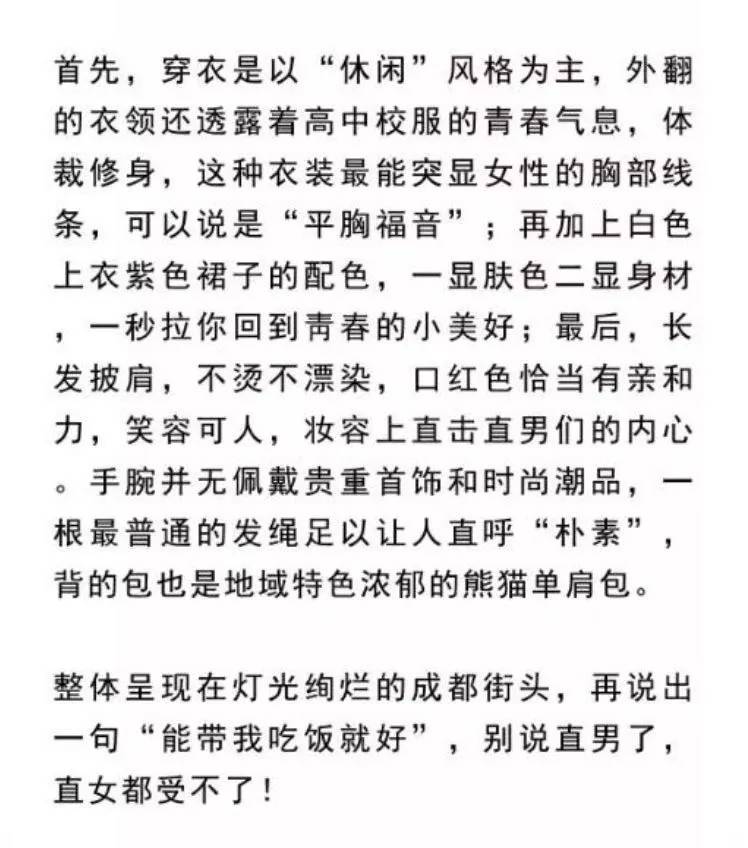 首先，穿衣是以“休闲”风格为主，外翻的衣领还透露着高中校服的青春气息，体裁修身，这种衣装最能突显女性的胸部线条，可以说是“平胸福音”；再加上白色上衣紫色裙子的配色，一显肤色二显身材，一秒拉你回到青春的小美好；最后，长发披肩，不烫不漂染，口红色恰当有亲和力，笑容可人，妆容上直击直男们的内心。手腕并无佩戴贵重首饰和时尚潮品，一根最普通的发绳足以让人直呼“朴素”，背的包也是地域特色浓郁的熊猫单肩包。

整体呈现在灯光绚烂的成都街头，再说出一句“能带我吃饭就好”，别说直男了，直女都受不了！